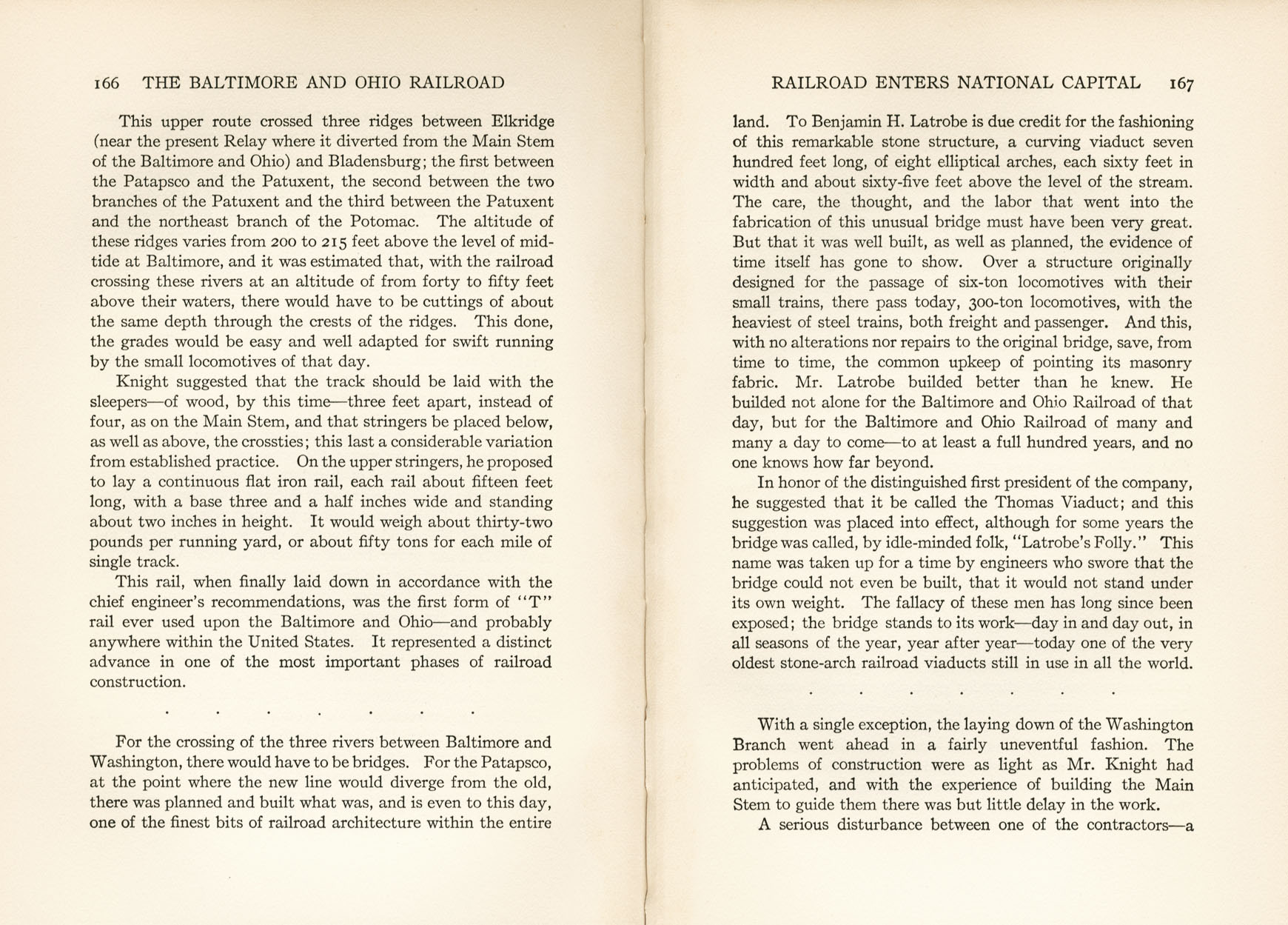 166 THE BALTIMORE AND OHIO RAILROAD

This upper route crossed three ridges between Elkridge (near the present Relay where it diverted from the Main Stem of the Baltimore and Ohio) and Bladensburg; the first between the Patapsco and the Patuxent, the second between the two branches of the Patuxent and the third between the Patuxent and the northeast branch of the Potomac. The altitude of these ridges varies from 200 to 215 feet above the level of midtide at Baltimore, and it was estimated that, with the railroad crossing these rivers at an altitude of from forty to fifty feet above their waters, there would have to be cuttings of about the same depth through the crests of the ridges. This done, the grades would be easy and well adapted for swift running by the small locomotives of that day.

Knight suggested that the track should be laid with the sleepers—of wood, by this time—three feet apart, instead of four, as on the Main Stem, and that stringers be placed below, as well as above, the crossties; this last a considerable variation from established practice. On the upper stringers, he proposed to lay a continuous flat iron rail, each rail about fifteen feet long, with a base three and a half inches wide and standing about two inches in height. It would weigh about thirty-two pounds per running yard, or about fifty tons for each mile of single track.

This rail, when finally laid down in accordance with the chief engineer's recommendations, was the first form of "T" rail ever used upon the Baltimore and Ohio—and probably anywhere within the United States. It represented a distinct advance in one of the most important phases of railroad construction.

. . . . . . .

For the crossing of the three rivers between Baltimore and Washington, there would have to be bridges. For the Patapsco, at the point where the new line would diverge from the old, there was planned and built what was, and is even to this day, one of the finest bits of railroad architecture within the entire

RAILROAD ENTERS NATIONAL CAPITAL 167

land. To Benjamin H. Latrobe is due credit for the fashioning of this remarkable stone structure, a curving viaduct seven hundred feet long, of eight elliptical arches, each sixty feet in width and about sixty-five feet above the level of the stream. The care, the thought, and the labor that went into the fabrication of this unusual bridge must have been very great. But that it was well built, as well as planned, the evidence of time itself has gone to show. Over a structure originally designed for the passage of six-ton locomotives with their small trains, there pass today, 300-ton locomotives, with the heaviest of steel trains, both freight and passenger. And this, with no alterations nor repairs to the original bridge, save, from time to time, the common upkeep of pointing its masonry fabric. Mr. Latrobe builded better than he knew. He builded not alone for the Baltimore and Ohio Railroad of that day, but for the Baltimore and Ohio Railroad of many and many a day to come—to at least a full hundred years, and no one knows how far beyond.

In honor of the distinguished first president of the company, he suggested that it be called the Thomas Viaduct; and this suggestion was placed into effect, although for some years the bridge was called, by idle-minded folk, "Latrobe's Folly." This name was taken up for a time by engineers who swore that the bridge could not even be built, that it would not stand under its own weight. The fallacy of these men has long since been exposed; the bridge stands to its work—day in and day out, in all seasons of the year, year after year—today one of the very oldest stone-arch railroad viaducts still in use in all the world.

. . . . . . .

With a single exception, the laying down of the Washington Branch went ahead in a fairly uneventful fashion. The problems of construction were as light as Mr. Knight had anticipated, and with the experience of building the Main Stem to guide them there was but little delay in the work.

A serious disturbance between one of the contractors—a